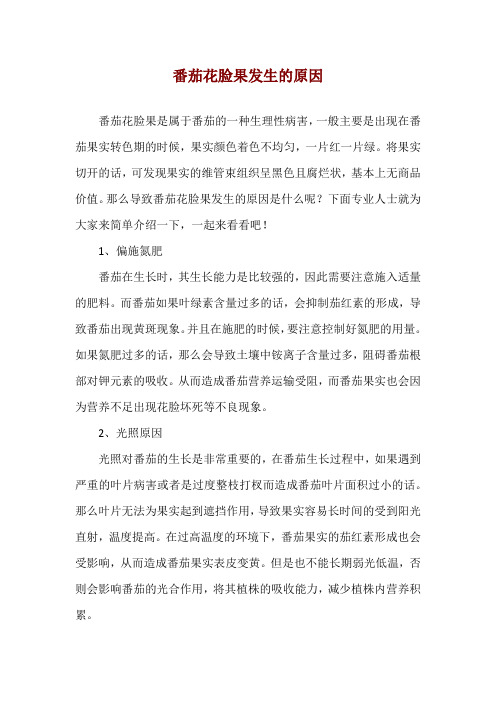 番茄花脸果发生的原因

番茄花脸果是属于番茄的一种生理性病害，一般主要是出现在番茄果实转色期的时候，果实颜色着色不均匀，一片红一片绿。将果实切开的话，可发现果实的维管束组织呈黑色且腐烂状，基本上无商品价值。那么导致番茄花脸果发生的原因是什么呢？下面专业人士就为大家来简单介绍一下，一起来看看吧！

1、偏施氮肥

番茄在生长时，其生长能力是比较强的，因此需要注意施入适量的肥料。而番茄如果叶绿素含量过多的话，会抑制茄红素的形成，导致番茄出现黄斑现象。并且在施肥的时候，要注意控制好氮肥的用量。如果氮肥过多的话，那么会导致土壤中铵离子含量过多，阻碍番茄根部对钾元素的吸收。从而造成番茄营养运输受阻，而番茄果实也会因为营养不足出现花脸坏死等不良现象。

2、光照原因

光照对番茄的生长是非常重要的，在番茄生长过程中，如果遇到严重的叶片病害或者是过度整枝打杈而造成番茄叶片面积过小的话。那么叶片无法为果实起到遮挡作用，导致果实容易长时间的受到阳光直射，温度提高。在过高温度的环境下，番茄果实的茄红素形成也会受影响，从而造成番茄果实表皮变黄。但是也不能长期弱光低温，否则会影响番茄的光合作用，将其植株的吸收能力，减少植株内营养积累。